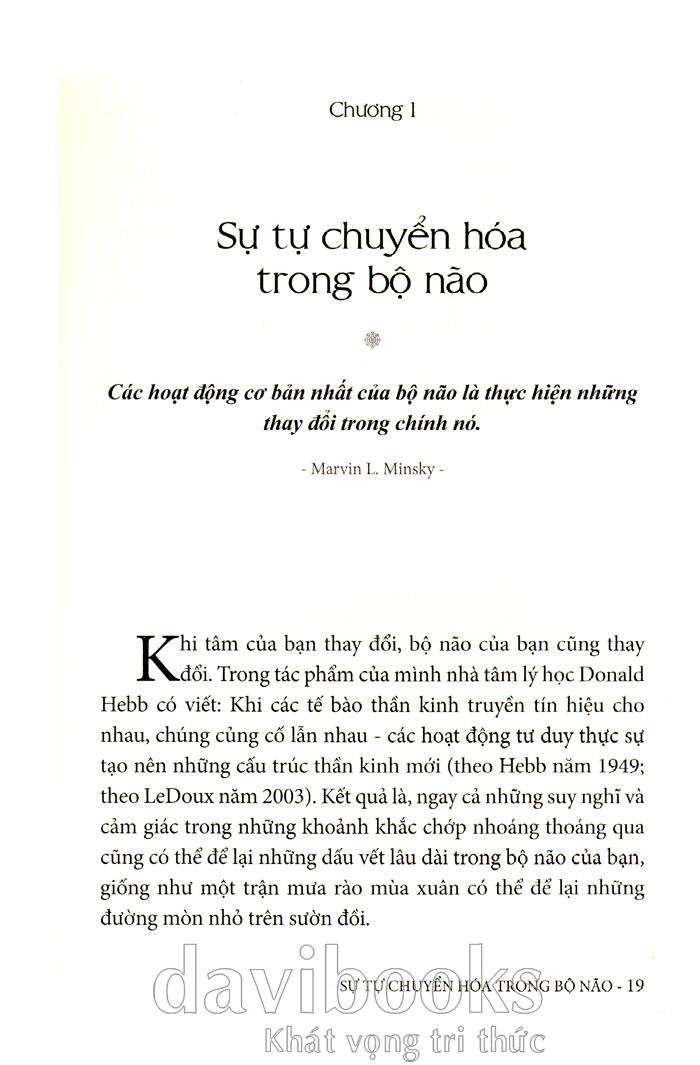 Chương 1

Sự tự chuyển hóa trong bộ não

Các hoạt động cơ bản nhất của bộ não là thực hiện những thay đổi trong chính nó.

- Marvin L. Minsky -

Khi tâm của bạn thay đổi, bộ não của bạn cũng thay đổi. Trong tác phẩm của mình nhà tâm lý học Donald Hebb có viết: Khi các tế bào thần kinh truyền tín hiệu cho nhau, chúng củng cố lẫn nhau - các hoạt động tư duy thực sự tạo nên những cấu trúc thần kinh mới (theo Hebb năm 1949; theo LeDoux năm 2003). Kết quả là, ngay cả những suy nghĩ và cảm giác trong những khoảnh khắc chớp nhoáng thoáng qua cũng có thể để lại những dấu vết lâu dài trong bộ não của bạn, giống như một trận mưa rào mùa xuân có thể để lại những đường mòn nhỏ trên sườn đồi.

SỰ TỰ CHUYỂN HÓA TRONG BỘ NÃO - 19

davibooks
Khát vọng tri thức